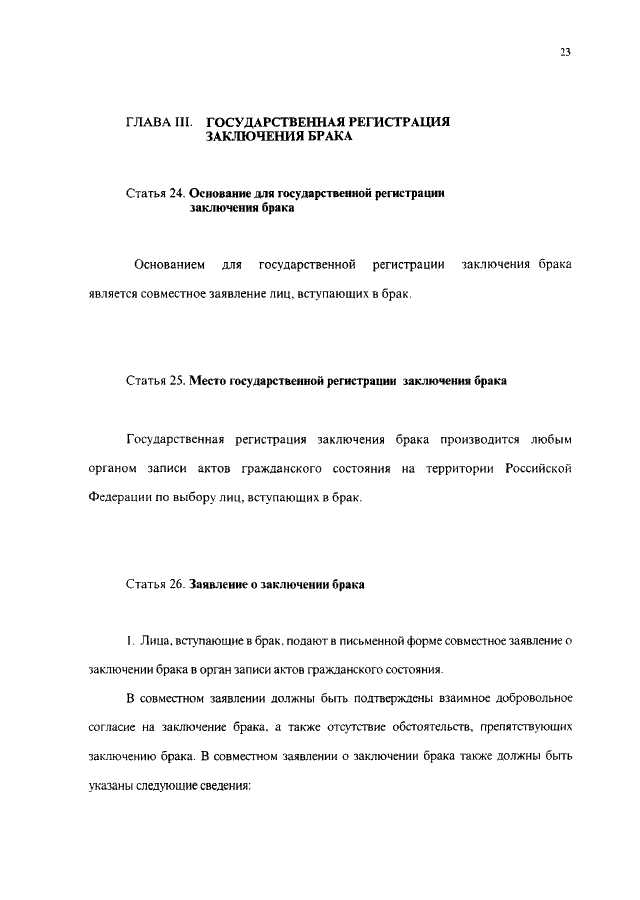 23

ГЛАВА III. ГОСУДАРСТВЕННАЯ РЕГИСТРАЦИЯ ЗАКЛЮЧЕНИЯ БРАКА

Статья 24. Основание для государственной регистрации заключения брака

Основанием для государственной регистрации заключения брака является совместное заявление лиц, вступающих в брак.

Статья 25. Место государственной регистрации заключения брака

Государственная регистрация заключения брака производится любым органом записи актов гражданского состояния на территории Российской Федерации по выбору лиц, вступающих в брак.

Статья 26. Заявление о заключении брака

1. Лица, вступающие в брак, подают в письменной форме совместное заявление о заключении брака в орган записи актов гражданского состояния.

В совместном заявлении должны быть подтверждены взаимное добровольное согласие на заключение брака, а также отсутствие обстоятельств, препятствующих заключению брака. В совместном заявлении о заключении брака также должны быть указаны следующие сведения: